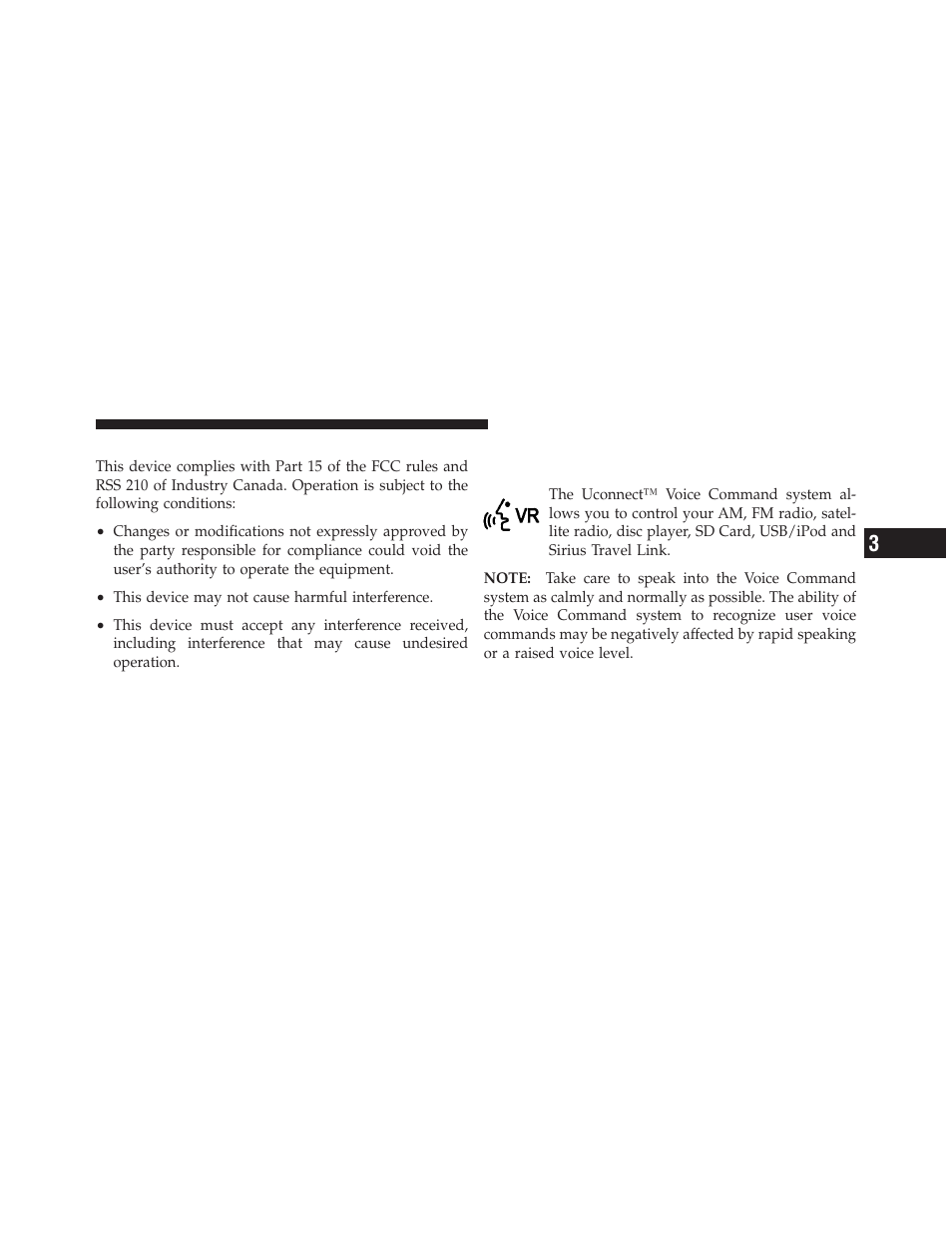 This device complies with Part 15 of the FCC rules and RSS 210 of Industry Canada. Operation is subject to the following conditions:

• Changes or modifications not expressly approved by the party responsible for compliance could void the user's authority to operate the equipment.

• This device may not cause harmful interference.

• This device must accept any interference received, including interference that may cause undesired operation.

VR

The Uconnect™ Voice Command system allows you to control your AM, FM radio, satellite radio, disc player, SD Card, USB/iPod and Sirius Travel Link.

**NOTE:** Take care to speak into the Voice Command system as calmly and normally as possible. The ability of the Voice Command system to recognize user voice commands may be negatively affected by rapid speaking or a raised voice level.

3